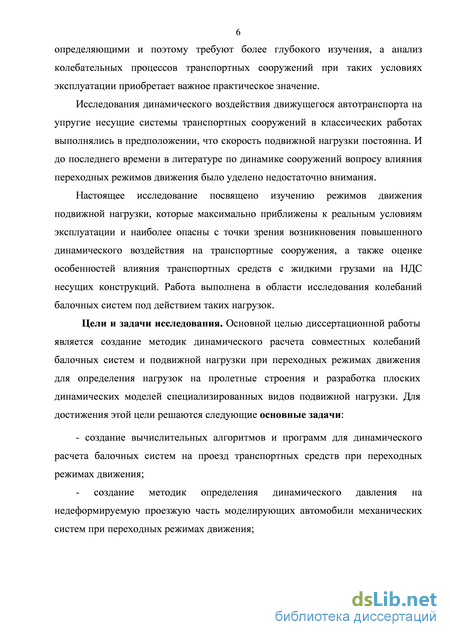 6

определяющими и поэтому требуют более глубокого изучения, а анализ колебательных процессов транспортных сооружений при таких условиях эксплуатации приобретает важное практическое значение.

Исследования динамического воздействия движущегося автотранспорта на упругие несущие системы транспортных сооружений в классических работах выполнялись в предположении, что скорость подвижной нагрузки постоянна. И до последнего времени в литературе по динамике сооружений вопросу влияния переходных режимов движения было уделено недостаточно внимания.

Настоящее исследование посвящено изучению режимов движения подвижной нагрузки, которые максимально приближены к реальным условиям эксплуатации и наиболее опасны с точки зрения возникновения повышенного динамического воздействия на транспортные сооружения, а также оценке особенностей влияния транспортных средств с жидкими грузами на НДС несущих конструкций. Работа выполнена в области исследования колебаний балочных систем под действием таких нагрузок.

Цели и задачи исследования. Основной целью диссертационной работы является создание методик динамического расчета совместных колебаний балочных систем и подвижной нагрузки при переходных режимах движения для определения нагрузок на пролетные строения и разработка плоских динамических моделей специализированных видов подвижной нагрузки. Для достижения этой цели решаются следующие основные задачи:

- создание вычислительных алгоритмов и программ для динамического расчета балочных систем на проезд транспортных средств при переходных режимах движения;

- создание методик определения динамического давления на недеформируемую проезжую часть моделирующих автомобили механических систем при переходных режимах движения;

dsLib.net
библиотека диссертаций